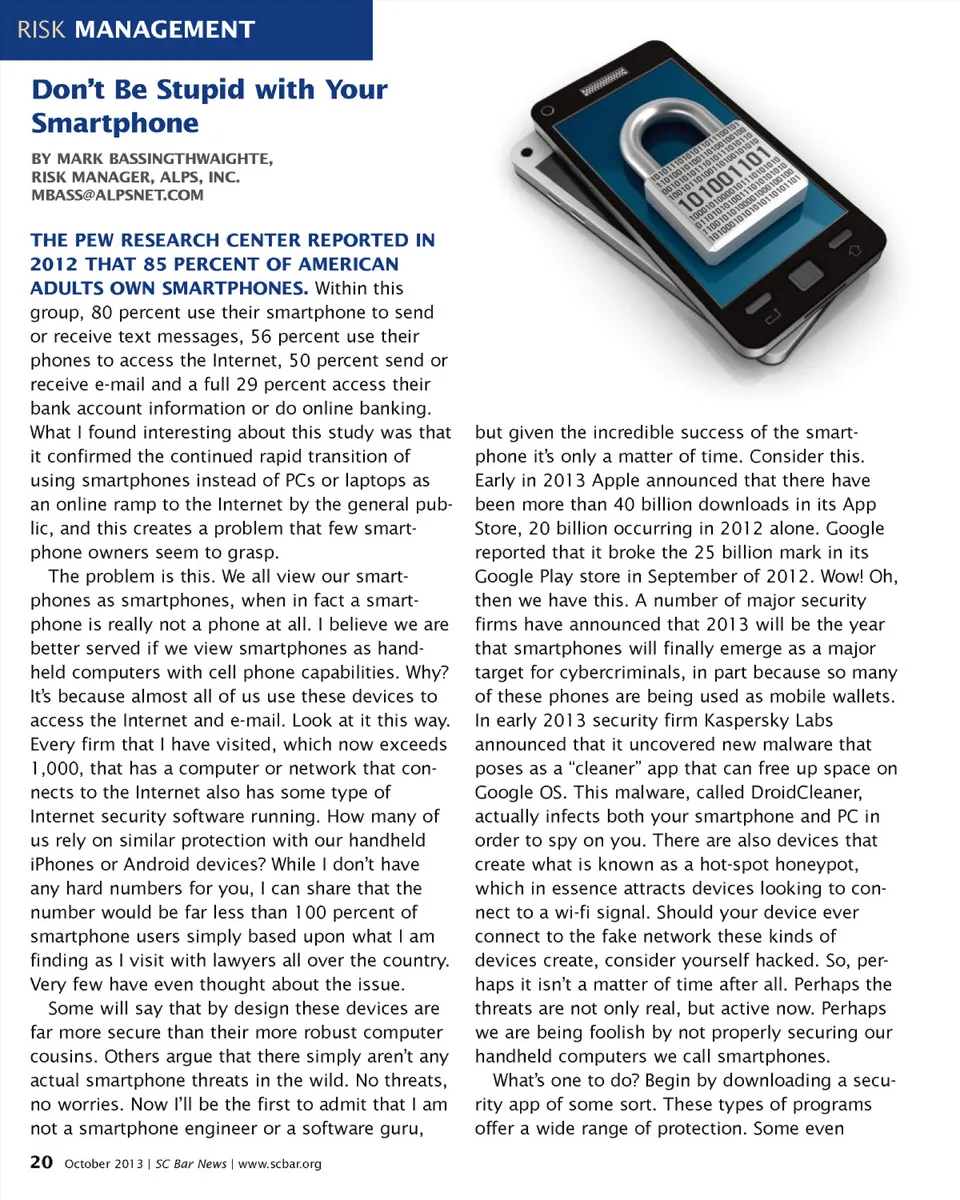 RISK MANAGEMENT

Don't Be Stupid with Your Smartphone

BY MARK BASSINGTHWAIGHTE, RISK MANAGER, ALPS, INC. MBASS@ALPSNET.COM

THE PEW RESEARCH CENTER REPORTED IN 2012 THAT 85 PERCENT OF AMERICAN ADULTS OWN SMARTPHONES. Within this group, 80 percent use their smartphone to send or receive text messages, 56 percent use their phones to access the Internet, 50 percent send or receive e-mail and a full 29 percent access their bank account information or do online banking. What I found interesting about this study was that it confirmed the continued rapid transition of using smartphones instead of PCs or laptops as an online ramp to the Internet by the general public, and this creates a problem that few smartphone owners seem to grasp.

The problem is this. We all view our smartphones as smartphones, when in fact a smartphone is really not a phone at all. I believe we are better served if we view smartphones as handheld computers with cell phone capabilities. Why? It's because almost all of us use these devices to access the Internet and e-mail. Look at it this way. Every firm that I have visited, which now exceeds 1,000, that has a computer or network that connects to the Internet also has some type of Internet security software running. How many of us rely on similar protection with our handheld iPhones or Android devices? While I don't have any hard numbers for you, I can share that the number would be far less than 100 percent of smartphone users simply based upon what I am finding as I visit with lawyers all over the country. Very few have even thought about the issue.

Some will say that by design these devices are far more secure than their more robust computer cousins. Others argue that there simply aren't any actual smartphone threats in the wild. No threats, no worries. Now I'll be the first to admit that I am not a smartphone engineer or a software guru, but given the incredible success of the smartphone it's only a matter of time. Consider this. Early in 2013 Apple announced that there have been more than 40 billion downloads in its App Store, 20 billion occurring in 2012 alone. Google reported that it broke the 25 billion mark in its Google Play store in September of 2012. Wow! Oh, then we have this. A number of major security firms have announced that 2013 will be the year that smartphones will finally emerge as a major target for cybercriminals, in part because so many of these phones are being used as mobile wallets. In early 2013 security firm Kaspersky Labs announced that it uncovered new malware that poses as a "cleaner" app that can free up space on Google OS. This malware, called DroidCleaner, actually infects both your smartphone and PC in order to spy on you. There are also devices that create what is known as a hot-spot honeypot, which in essence attracts devices looking to connect to a wi-fi signal. Should your device ever connect to the fake network these kinds of devices create, consider yourself hacked. So, perhaps it isn't a matter of time after all. Perhaps the threats are not only real, but active now. Perhaps we are being foolish by not properly securing our handheld computers we call smartphones.

What's one to do? Begin by downloading a security app of some sort. These types of programs offer a wide range of protection. Some even

20 October 2013 | SC Bar News | www.scbar.org